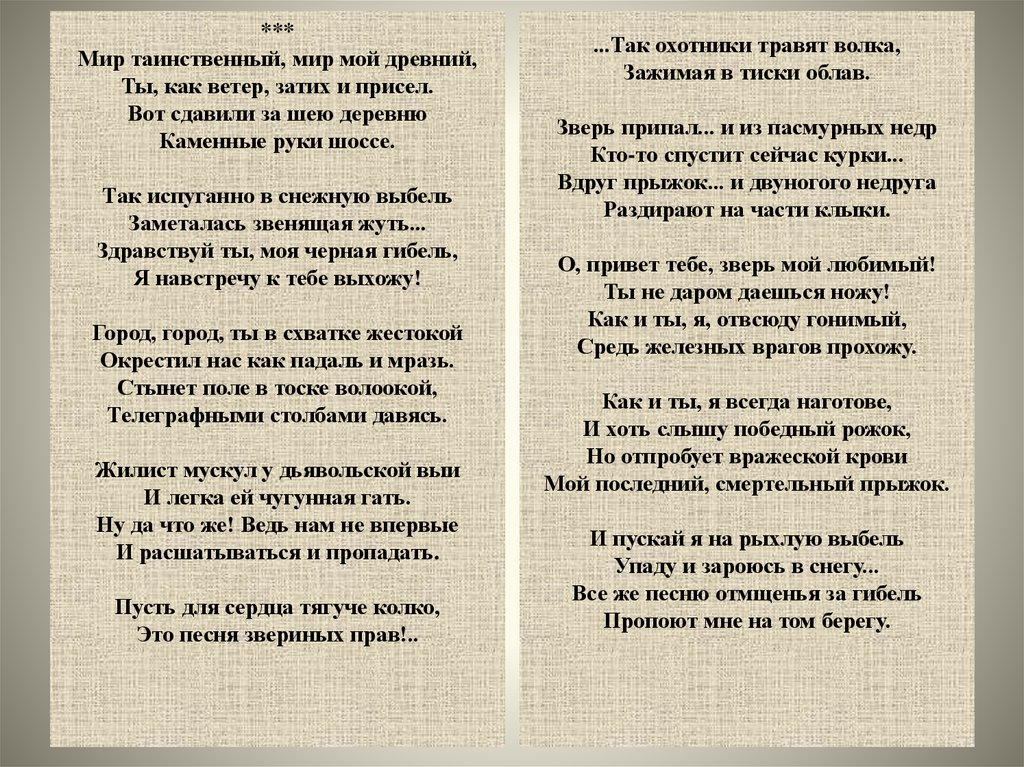 ***
Мир таинственный, мир мой древний,
Ты, как ветер, затих и присел.
Вот сдавили за шею деревню
Каменные руки шоссе.

Так испуганно в снежную выбель
Заметалась звенящая жуть...
Здравствуй ты, моя черная гибель,
Я навстречу к тебе выхожу!

Город, город, ты в схватке жестокой
Окрестил нас как падаль и мразь.
Стынет поле в тоске волоокой,
Телеграфными столбами давясь.

Жилист мускул у дьявольской выи
И легка ей чугунная гать.
Ну да что же! Ведь нам не впервые
И расшатываться и пропадать.

Пусть для сердца тягуче колко,
Это песня звериных прав!..

...Так охотники травят волка,
Зажимая в тиски облав.

Зверь припал... и из пасмурных недр
Кто-то спустит сейчас курки...
Вдруг прыжок... и двуногого недруга
Раздирают на части клыки.

О, привет тебе, зверь мой любимый!
Ты не даром даешься ножу!
Как и ты, я, отвсюду гонимый,
Средь железных врагов прохожу.

Как и ты, я всегда наготове,
И хоть слышу победный рожок,
Но отпробует вражеской крови
Мой последний, смертельный прыжок.

И пускай я на рыхлую выбель
Упаду и зароюсь в снегу...
Все же песню отмщенья за гибель
Пропоют мне на том берегу.